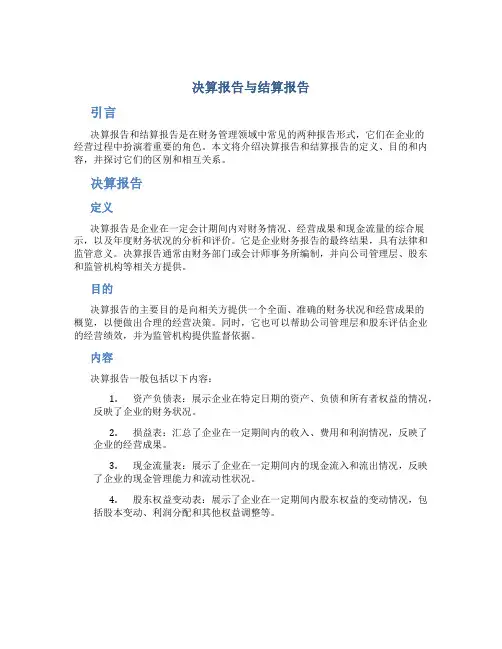 决算报告与结算报告

引言

决算报告和结算报告是在财务管理领域中常见的两种报告形式，它们在企业的经营过程中扮演着重要的角色。本文将介绍决算报告和结算报告的定义、目的和内容，并探讨它们的区别和相互关系。

决算报告

定义

决算报告是企业在一定会计期间内对财务情况、经营成果和现金流量的综合展示，以及年度财务状况的分析和评价。它是企业财务报告的最终结果，具有法律和监管意义。决算报告通常由财务部门或会计师事务所编制，并向公司管理层、股东和监管机构等相关方提供。

目的

决算报告的主要目的是向相关方提供一个全面、准确的财务状况和经营成果的概览，以便做出合理的经营决策。同时，它也可以帮助公司管理层和股东评估企业的经营绩效，并为监管机构提供监督依据。

内容

决算报告一般包括以下内容：

1. 资产负债表：展示企业在特定日期的资产、负债和所有者权益的情况，反映了企业的财务状况。

2. 损益表：汇总了企业在一定期间内的收入、费用和利润情况，反映了企业的经营成果。

3. 现金流量表：展示了企业在一定期间内的现金流入和流出情况，反映了企业的现金管理能力和流动性状况。

4. 股东权益变动表：展示了企业在一定期间内股东权益的变动情况，包括股本变动、利润分配和其他权益调整等。